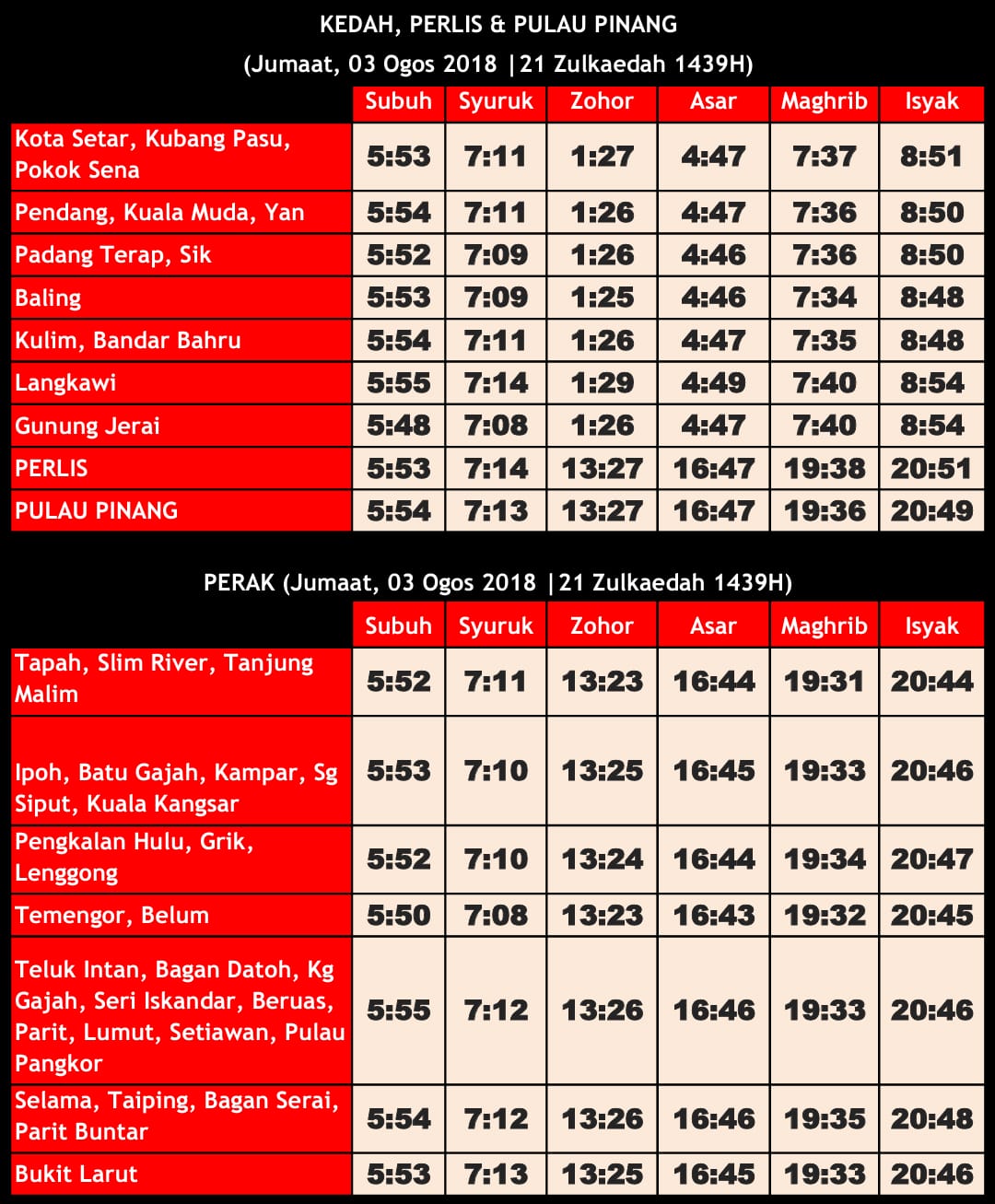 KEDAH, PERLIS & PULAU PINANG
(Jumaat, 03 Ogos 2018 |21 Zulkaedah 1439H)

| | Subuh | Syuruk | Zohor | Asar | Maghrib | Isyak |
|---|---|---|---|---|---|---|
| Kota Setar, Kubang Pasu, Pokok Sena | 5:53 | 7:11 | 1:27 | 4:47 | 7:37 | 8:51 |
| Pendang, Kuala Muda, Yan | 5:54 | 7:11 | 1:26 | 4:47 | 7:36 | 8:50 |
| Padang Terap, Sik | 5:52 | 7:09 | 1:26 | 4:46 | 7:36 | 8:50 |
| Baling | 5:53 | 7:09 | 1:25 | 4:46 | 7:34 | 8:48 |
| Kulim, Bandar Bahru | 5:54 | 7:11 | 1:26 | 4:47 | 7:35 | 8:48 |
| Langkawi | 5:55 | 7:14 | 1:29 | 4:49 | 7:40 | 8:54 |
| Gunung Jerai | 5:48 | 7:08 | 1:26 | 4:47 | 7:40 | 8:54 |
| PERLIS | 5:53 | 7:14 | 13:27 | 16:47 | 19:38 | 20:51 |
| PULAU PINANG | 5:54 | 7:13 | 13:27 | 16:47 | 19:36 | 20:49 |

PERAK (Jumaat, 03 Ogos 2018 |21 Zulkaedah 1439H)

| | Subuh | Syuruk | Zohor | Asar | Maghrib | Isyak |
|---|---|---|---|---|---|---|
| Tapah, Slim River, Tanjung Malim | 5:52 | 7:11 | 13:23 | 16:44 | 19:31 | 20:44 |
| Ipoh, Batu Gajah, Kampar, Sg Siput, Kuala Kangsar | 5:53 | 7:10 | 13:25 | 16:45 | 19:33 | 20:46 |
| Pengkalan Hulu, Grik, Lenggong | 5:52 | 7:10 | 13:24 | 16:44 | 19:34 | 20:47 |
| Temengor, Belum | 5:50 | 7:08 | 13:23 | 16:43 | 19:32 | 20:45 |
| Teluk Intan, Bagan Datoh, Kg Gajah, Seri Iskandar, Beruas, Parit, Lumut, Setiawan, Pulau Pangkor | 5:55 | 7:12 | 13:26 | 16:46 | 19:33 | 20:46 |
| Selama, Taiping, Bagan Serai, Parit Buntar | 5:54 | 7:12 | 13:26 | 16:46 | 19:35 | 20:48 |
| Bukit Larut | 5:53 | 7:13 | 13:25 | 16:45 | 19:33 | 20:46 |